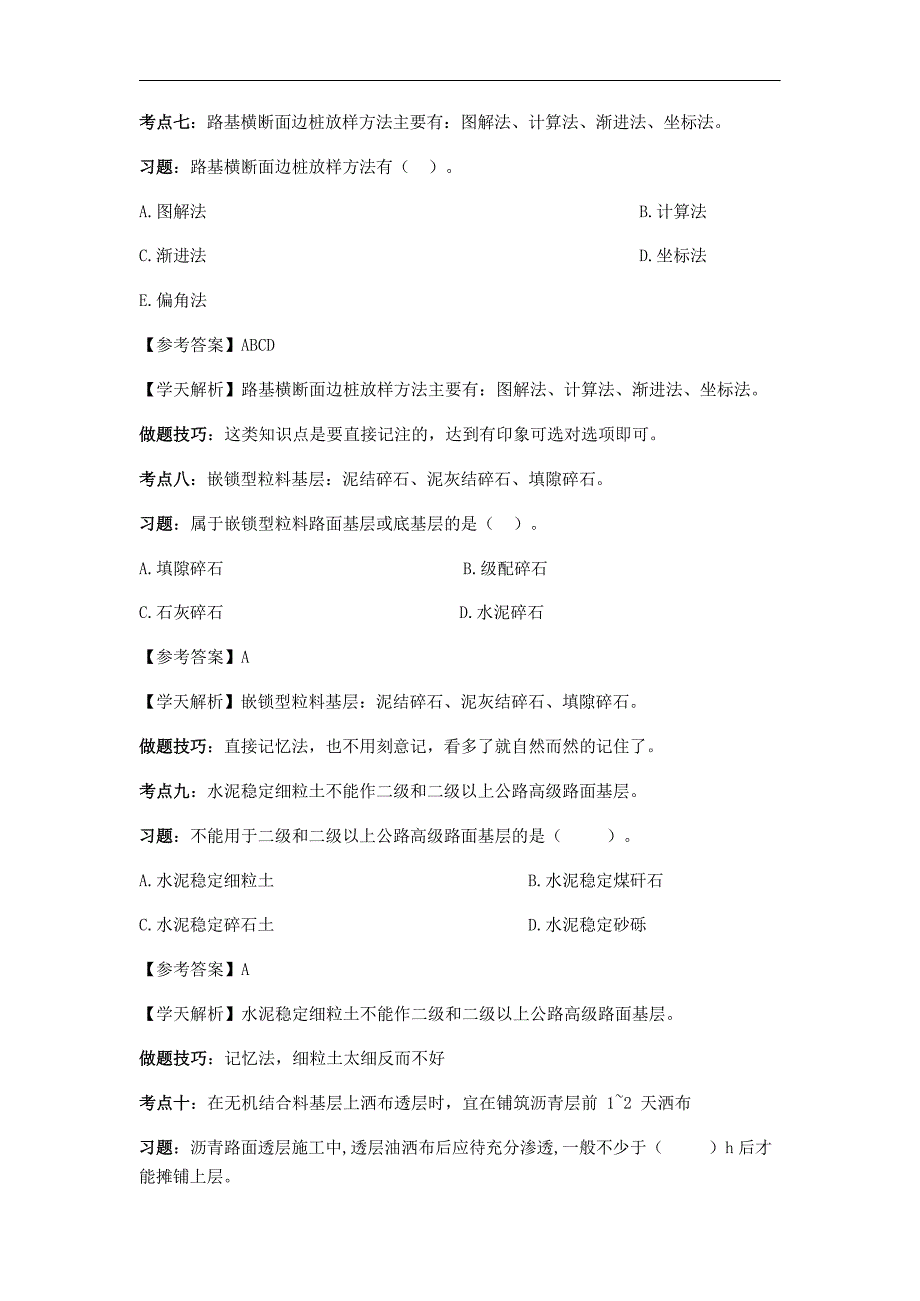 考点七：路基横断面边桩放样方法主要有：图解法、计算法、渐进法、坐标法。

习题：路基横断面边桩放样方法有（ ）。

A.图解法

B.计算法

C.渐进法

D.坐标法

E.偏角法

【参考答案】ABCD

【学天解析】路基横断面边桩放样方法主要有：图解法、计算法、渐进法、坐标法。

做题技巧：这类知识点是要直接记注的，达到有印象可选对选项即可。

考点八：嵌锁型粒料基层：泥结碎石、泥灰结碎石、填隙碎石。

习题：属于嵌锁型粒料路面基层或底基层的是（ ）。

A.填隙碎石

B.级配碎石

C.石灰碎石

D.水泥碎石

【参考答案】A

【学天解析】嵌锁型粒料基层：泥结碎石、泥灰结碎石、填隙碎石。

做题技巧：直接记忆法，也不用刻意记，看多了就自然而然的记住了。

考点九：水泥稳定细粒土不能作二级和二级以上公路高级路面基层。

习题：不能用于二级和二级以上公路高级路面基层的是（ ）。

A.水泥稳定细粒土

B.水泥稳定煤矸石

C.水泥稳定碎石土

D.水泥稳定砂砾

【参考答案】A

【学天解析】水泥稳定细粒土不能作二级和二级以上公路高级路面基层。

做题技巧：记忆法，细粒土太细反而不好

考点十：在无机结合料基层上洒布透层时，宜在铺筑沥青层前 1~2 天洒布

习题：沥青路面透层施工中，透层油洒布后应待充分渗透，一般不少于（ ）h 后才能摊铺上层。